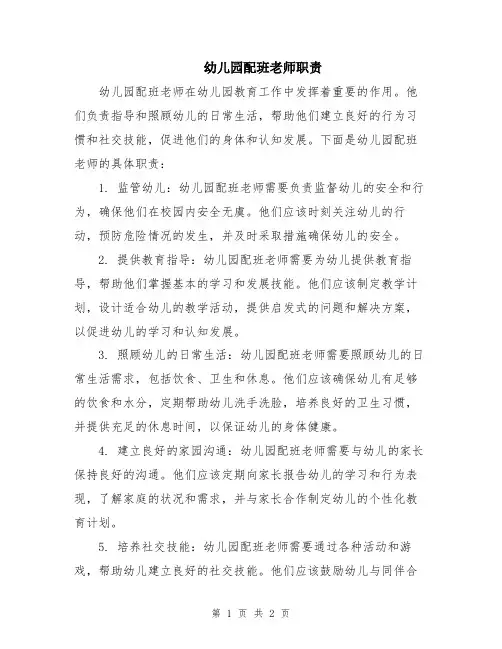 幼儿园配班老师职责

幼儿园配班老师在幼儿园教育工作中发挥着重要的作用。他们负责指导和照顾幼儿的日常生活，帮助他们建立良好的行为习惯和社交技能，促进他们的身体和认知发展。下面是幼儿园配班老师的具体职责：

1. 监管幼儿：幼儿园配班老师需要负责监督幼儿的安全和行为，确保他们在校园内安全无虞。他们应该时刻关注幼儿的行动，预防危险情况的发生，并及时采取措施确保幼儿的安全。

2. 提供教育指导：幼儿园配班老师需要为幼儿提供教育指导，帮助他们掌握基本的学习和发展技能。他们应该制定教学计划，设计适合幼儿的教学活动，提供启发式的问题和解决方案，以促进幼儿的学习和认知发展。

3. 照顾幼儿的日常生活：幼儿园配班老师需要照顾幼儿的日常生活需求，包括饮食、卫生和休息。他们应该确保幼儿有足够的饮食和水分，定期帮助幼儿洗手洗脸，培养良好的卫生习惯，并提供充足的休息时间，以保证幼儿的身体健康。

4. 建立良好的家园沟通：幼儿园配班老师需要与幼儿的家长保持良好的沟通。他们应该定期向家长报告幼儿的学习和行为表现，了解家庭的状况和需求，并与家长合作制定幼儿的个性化教育计划。

5. 培养社交技能：幼儿园配班老师需要通过各种活动和游戏，帮助幼儿建立良好的社交技能。他们应该鼓励幼儿与同伴合

第 1 页 共 2 页